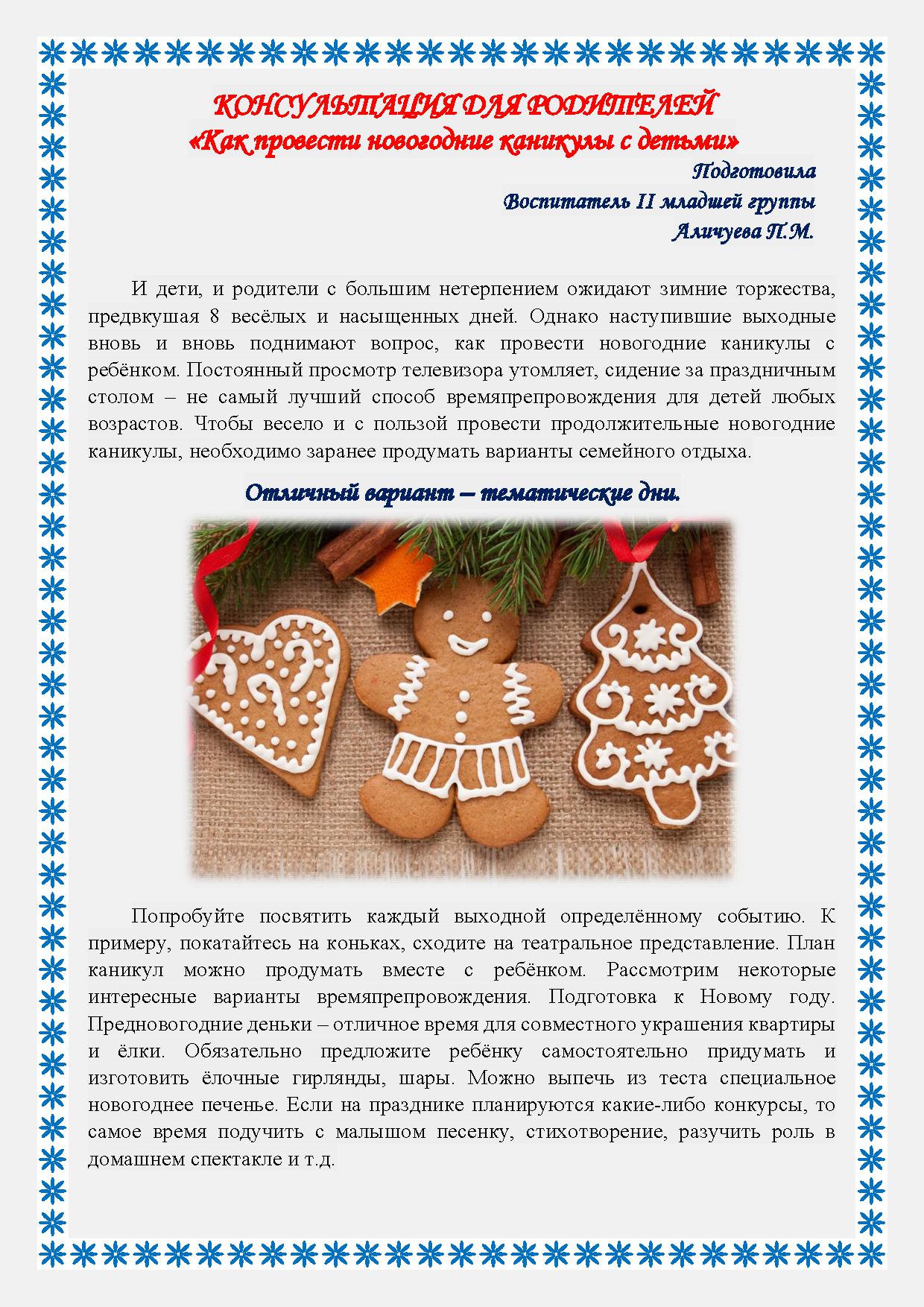 КОНСУЛЬТАЦИЯ ДЛЯ РОДИТЕЛЕЙ
«Как провести новогодние каникулы с детьми»

Подготовила
Воспитатель II младшей группы
Аличуева П.М.

И дети, и родители с большим нетерпением ожидают зимние торжества, предвкушая 8 весёлых и насыщенных дней. Однако наступившие выходные вновь и вновь поднимают вопрос, как провести новогодние каникулы с ребёнком. Постоянный просмотр телевизора утомляет, сидение за праздничным столом – не самый лучший способ времяпрепровождения для детей любых возрастов. Чтобы весело и с пользой провести продолжительные новогодние каникулы, необходимо заранее продумать варианты семейного отдыха.

Отличный вариант – тематические дни.

Попробуйте посвятить каждый выходной определённому событию. К примеру, покатайтесь на коньках, сходите на театральное представление. План каникул можно продумать вместе с ребёнком. Рассмотрим некоторые интересные варианты времяпрепровождения. Подготовка к Новому году. Предновогодние деньки – отличное время для совместного украшения квартиры и ёлки. Обязательно предложите ребёнку самостоятельно придумать и изготовить ёлочные гирлянды, шары. Можно выпечь из теста специальное новогоднее печенье. Если на празднике планируются какие-либо конкурсы, то самое время подучить с малышом песенку, стихотворение, разучить роль в домашнем спектакле и т.д.